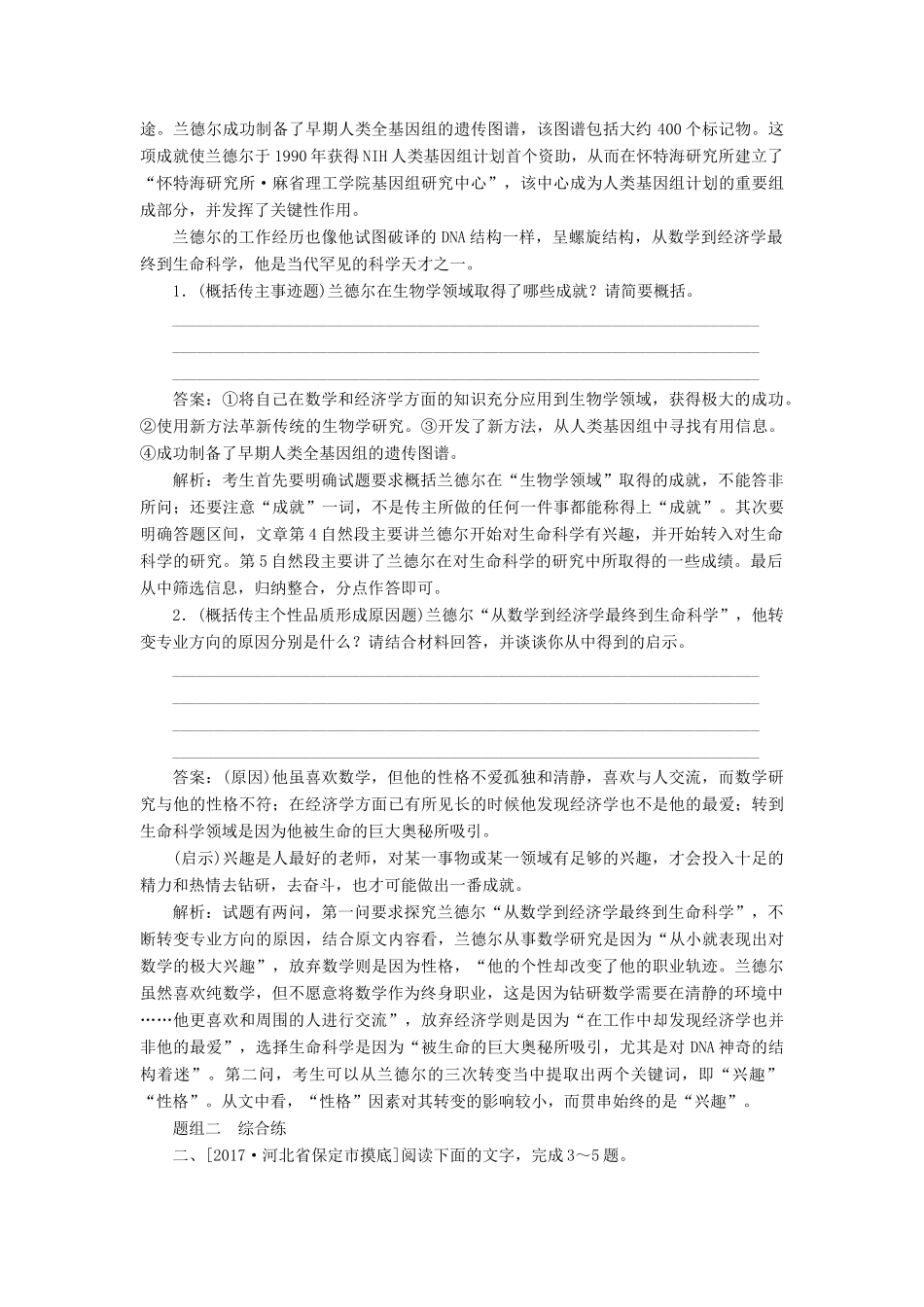 途。兰德尔成功制备了早期人类全基因组的遗传图谱，该图谱包括大约 400 个标记物。这项成就使兰德尔于 1990 年获得 NIH 人类基因组计划首个资助，从而在怀特海研究所建立了“怀特海研究所·麻省理工学院基因组研究中心”，该中心成为人类基因组计划的重要组成部分，并发挥了关键性作用。

兰德尔的工作经历也像他试图破译的 DNA 结构一样，呈螺旋结构，从数学到经济学最终到生命科学，他是当代罕见的科学天才之一。

1．(概括传主事迹题)兰德尔在生物学领域取得了哪些成就？请简要概括。

答案：①将自己在数学和经济学方面的知识充分应用到生物学领域，获得极大的成功。②使用新方法革新传统的生物学研究。③开发了新方法，从人类基因组中寻找有用信息。④成功制备了早期人类全基因组的遗传图谱。

解析：考生首先要明确试题要求概括兰德尔在“生物学领域”取得的成就，不能答非所问；还要注意“成就”一词，不是传主所做的任何一件事都能称得上“成就”。其次要明确答题区间，文章第 4 自然段主要讲兰德尔开始对生命科学有兴趣，并开始转入对生命科学的研究。第 5 自然段主要讲了兰德尔在对生命科学的研究中所取得的一些成绩。最后从中筛选信息，归纳整合，分点作答即可。

2．(概括传主个性品质形成原因题)兰德尔“从数学到经济学最终到生命科学”，他转变专业方向的原因分别是什么？请结合材料回答，并谈谈你从中得到的启示。

答案：(原因)他虽喜欢数学，但他的性格不爱孤独和清静，喜欢与人交流，而数学研究与他的性格不符；在经济学方面已有所见长的时候他发现经济学也不是他的最爱；转到生命科学领域是因为他被生命的巨大奥秘所吸引。

(启示)兴趣是人最好的老师，对某一事物或某一领域有足够的兴趣，才会投入十足的精力和热情去钻研，去奋斗，也才可能做出一番成就。

解析：试题有两问，第一问要求探究兰德尔“从数学到经济学最终到生命科学”，不断转变专业方向的原因，结合原文内容看，兰德尔从事数学研究是因为“从小就表现出对数学的极大兴趣”，放弃数学则是因为性格，“他的个性却改变了他的职业轨迹。兰德尔虽然喜欢纯数学，但不愿意将数学作为终身职业，这是因为钻研数学需要在清静的环境中……他更喜欢和周围的人进行交流”，放弃经济学则是因为“在工作中却发现经济学也并非他的最爱”，选择生命科学是因为“被生命的巨大奥秘所吸引，尤其是对 DNA 神奇的结构着迷”。第二问，考生可以从兰德尔的三次转变当中提取出两个关键词，即“兴趣”“性格”。从文中看，“性格”因素对其转变的影响较小，而贯串始终的是“兴趣”。

题组二　综合练

二、[2017·河北省保定市摸底]阅读下面的文字，完成 3～5 题。